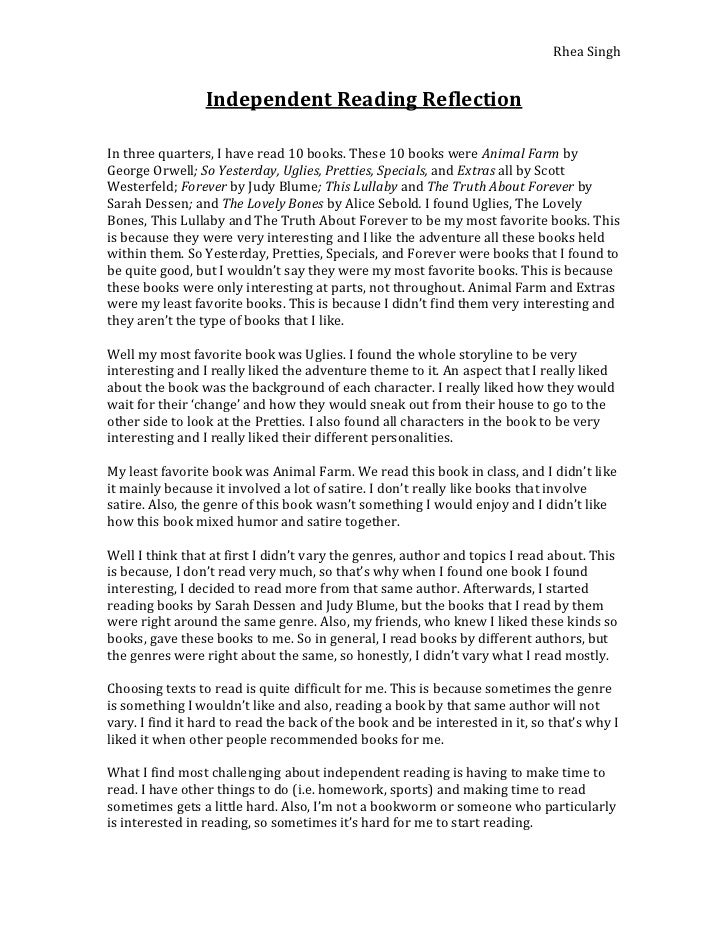 Rhea Singh

Independent Reading Reflection

In three quarters, I have read 10 books. These 10 books were Animal Farm by George Orwell; So Yesterday, Uglies, Pretties, Specials, and Extras all by Scott Westerfeld; Forever by Judy Blume; This Lullaby and The Truth About Forever by Sarah Dessen; and The Lovely Bones by Alice Sebold. I found Uglies, The Lovely Bones, This Lullaby and The Truth About Forever to be my most favorite books. This is because they were very interesting and I like the adventure all these books held within them. So Yesterday, Pretties, Specials, and Forever were books that I found to be quite good, but I wouldn't say they were my most favorite books. This is because these books were only interesting at parts, not throughout. Animal Farm and Extras were my least favorite books. This is because I didn't find them very interesting and they aren't the type of books that I like.

Well my most favorite book was Uglies. I found the whole storyline to be very interesting and I really liked the adventure theme to it. An aspect that I really liked about the book was the background of each character. I really liked how they would wait for their 'change' and how they would sneak out from their house to go to the other side to look at the Pretties. I also found all characters in the book to be very interesting and I really liked their different personalities.

My least favorite book was Animal Farm. We read this book in class, and I didn't like it mainly because it involved a lot of satire. I don't really like books that involve satire. Also, the genre of this book wasn't something I would enjoy and I didn't like how this book mixed humor and satire together.

Well I think that at first I didn't vary the genres, author and topics I read about. This is because, I don't read very much, so that's why when I found one book I found interesting, I decided to read more from that same author. Afterwards, I started reading books by Sarah Dessen and Judy Blume, but the books that I read by them were right around the same genre. Also, my friends, who knew I liked these kinds so books, gave these books to me. So in general, I read books by different authors, but the genres were right about the same, so honestly, I didn't vary what I read mostly.

Choosing texts to read is quite difficult for me. This is because sometimes the genre is something I wouldn't like and also, reading a book by that same author will not vary. I find it hard to read the back of the book and be interested in it, so that's why I liked it when other people recommended books for me.

What I find most challenging about independent reading is having to make time to read. I have other things to do (i.e. homework, sports) and making time to read sometimes gets a little hard. Also, I'm not a bookworm or someone who particularly is interested in reading, so sometimes it's hard for me to start reading.